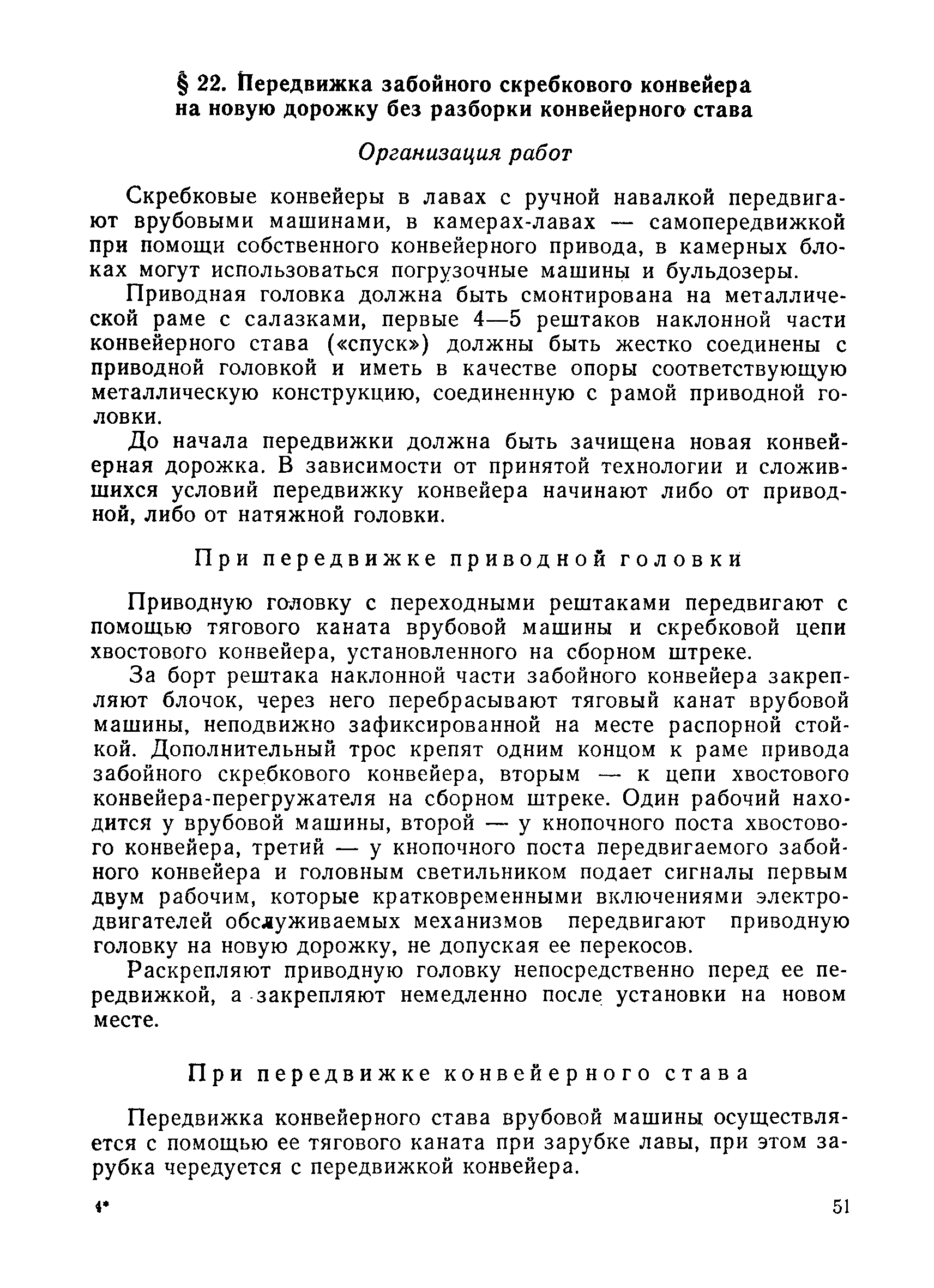 § 22. Передвижка забойного скребкового конвейера на новую дорожку без разборки конвейерного става

Организация работ

Скребковые конвейеры в лавах с ручной навалкой передвигают врубовыми машинами, в камерах-лавах — самопередвижкой при помощи собственного конвейерного привода, в камерных блоках могут использоваться погрузочные машины и бульдозеры.

Приводная головка должна быть смонтирована на металлической раме с салазками, первые 4—5 рештаков наклонной части конвейерного става («спуск») должны быть жестко соединены с приводной головкой и иметь в качестве опоры соответствующую металлическую конструкцию, соединенную с рамой приводной головки.

До начала передвижки должна быть зачищена новая конвейерная дорожка. В зависимости от принятой технологии и сложившихся условий передвижку конвейера начинают либо от приводной, либо от натяжной головки.

При передвижке приводной головки

Приводную головку с переходными рештаками передвигают с помощью тягового каната врубовой машины и скребковой цепи хвостового конвейера, установленного на сборном штреке.

За борт рештака наклонной части забойного конвейера закрепляют блочок, через него перебрасывают тяговый канат врубовой машины, неподвижно зафиксированной на месте распорной стойкой. Дополнительный трос крепят одним концом к раме привода забойного скребкового конвейера, вторым — к цепи хвостового конвейера-перегружателя на сборном штреке. Один рабочий находится у врубовой машины, второй — у кнопочного поста хвостового конвейера, третий — у кнопочного поста передвигаемого забойного конвейера и головным светильником подает сигналы первым двум рабочим, которые кратковременными включениями электродвигателей обслуживаемых механизмов передвигают приводную головку на новую дорожку, не допуская ее перекосов.

Раскрепляют приводную головку непосредственно перед ее передвижкой, а закрепляют немедленно после установки на новом месте.

При передвижке конвейерного става

Передвижка конвейерного става врубовой машины осуществляется с помощью ее тягового каната при зарубке лавы, при этом зарубка чередуется с передвижкой конвейера.

4* 51